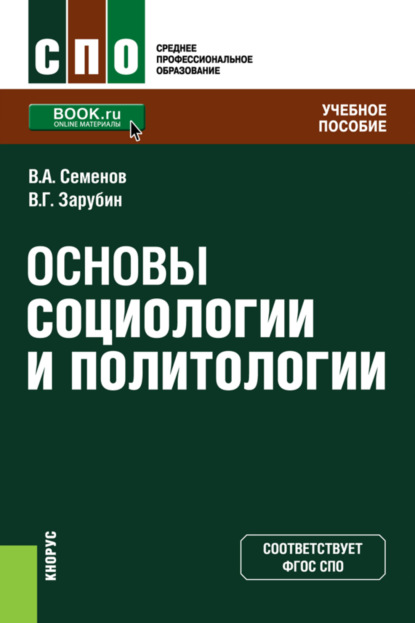 СПО

СРЕДНЕЕ ПРОФЕССИОНАЛЬНОЕ ОБРАЗОВАНИЕ

BOOK.ru
ONLINE МАТЕРИАЛЫ

УЧЕБНОЕ ПОСОБИЕ

В.А. Семенов
В.Г. Зарубин

ОСНОВЫ СОЦИОЛОГИИ И ПОЛИТОЛОГИИ

КНОРУС

СООТВЕТСТВУЕТ ФГОС СПО